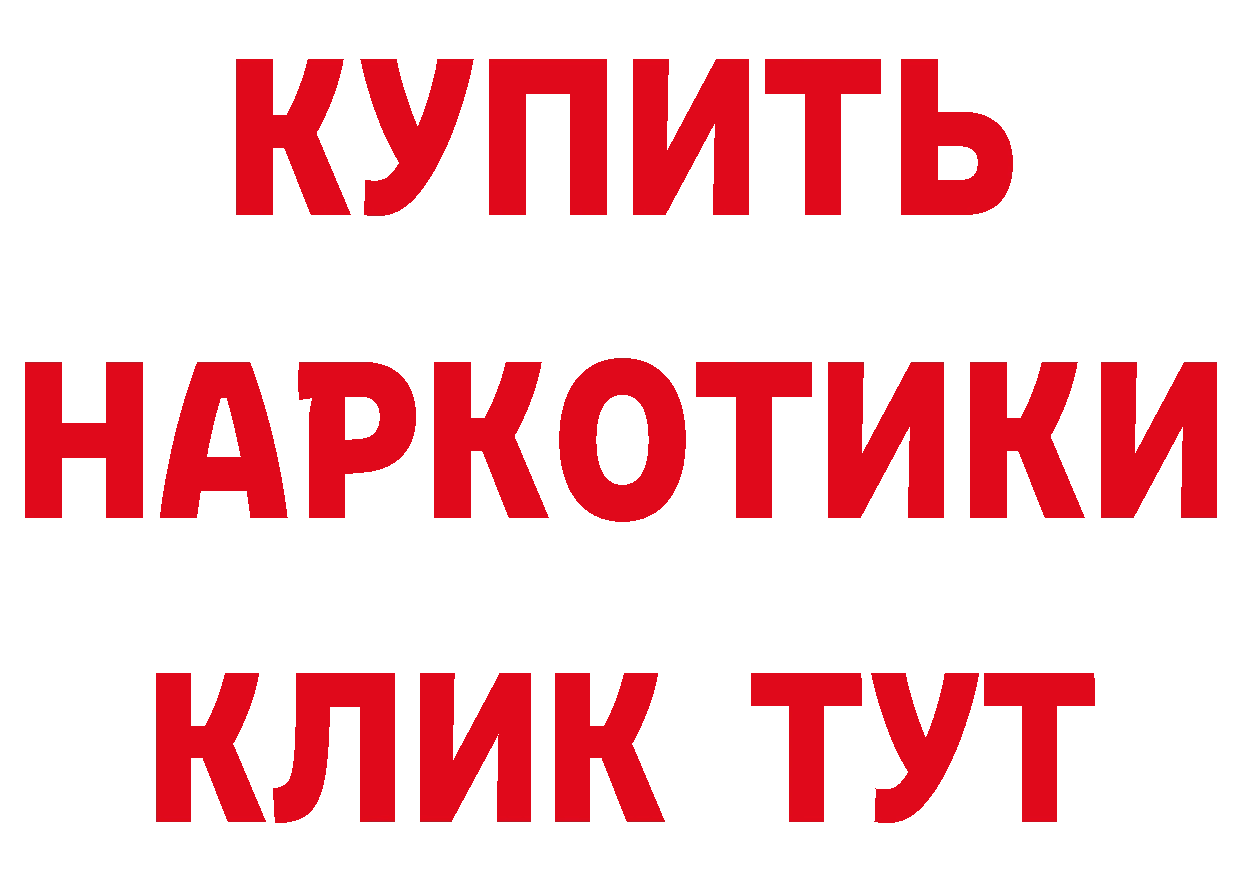 КУПИТЬ
НАРКОТИКИ
КЛИК ТУТ